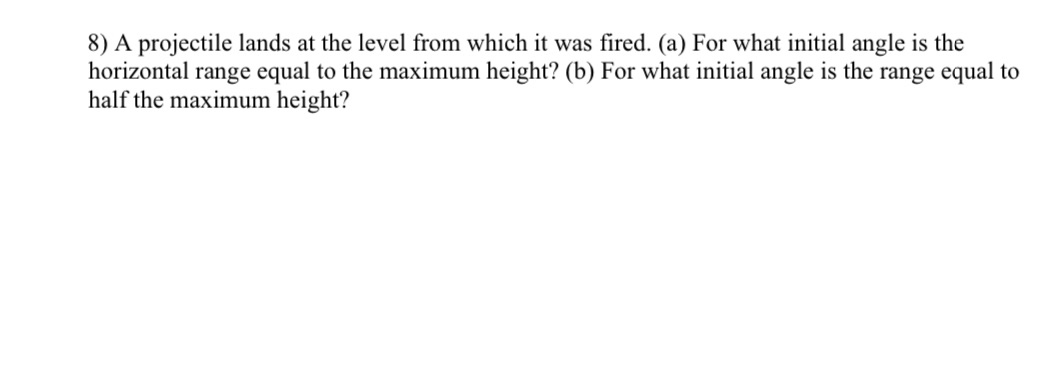 8) A projectile lands at the level from which it was fired. (a) For what initial angle is the horizontal range equal to the maximum height? (b) For what initial angle is the range equal to half the maximum height?